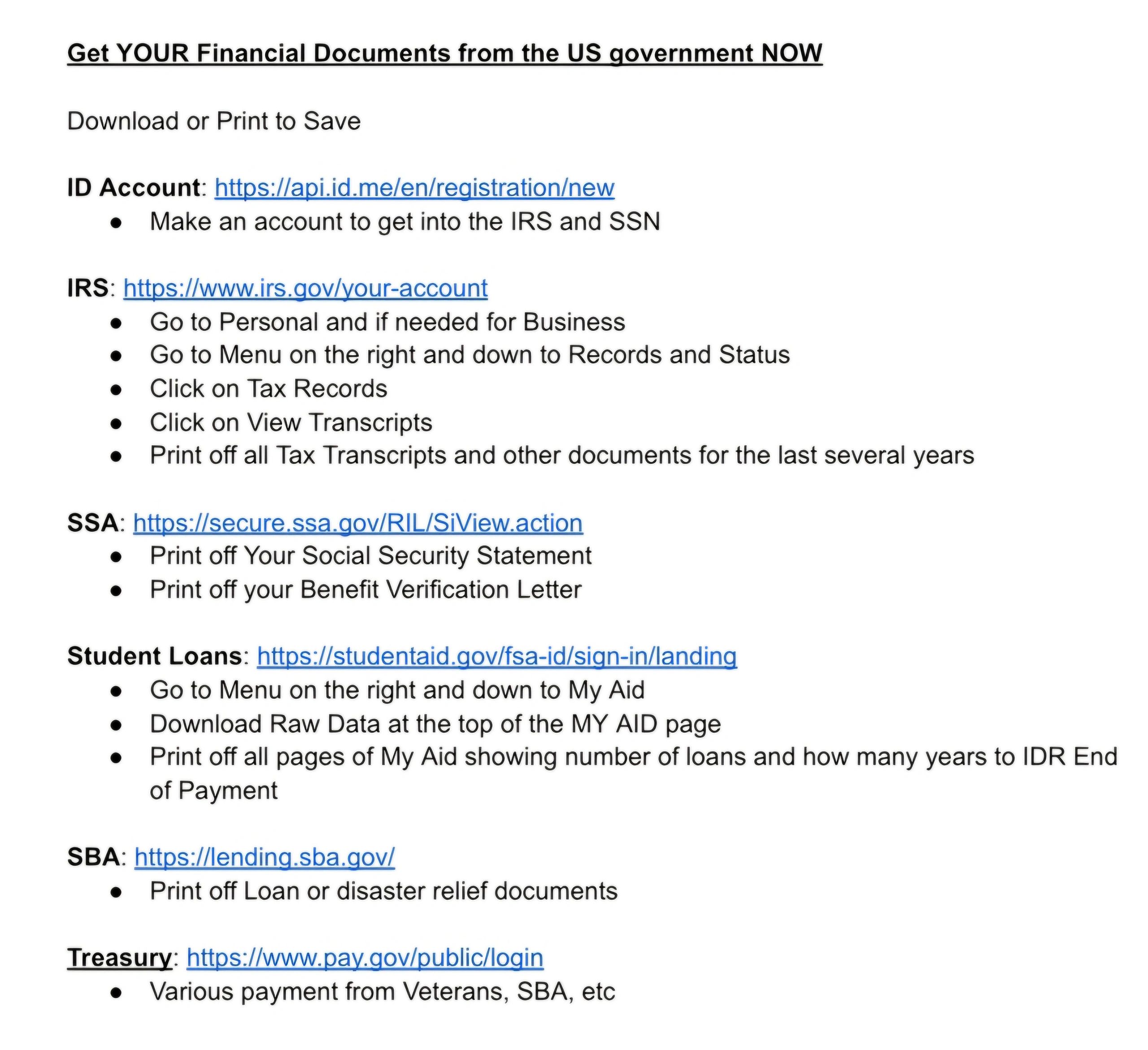 Get YOUR Financial Documents from the US government NOW

Download or Print to Save

ID Account: https://api.id.me/en/registration/new
- Make an account to get into the IRS and SSN

IRS: https://www.irs.gov/your-account
- Go to Personal and if needed for Business
- Go to Menu on the right and down to Records and Status
- Click on Tax Records
- Click on View Transcripts
- Print off all Tax Transcripts and other documents for the last several years

SSA: https://secure.ssa.gov/RIL/SiView.action
- Print off Your Social Security Statement
- Print off your Benefit Verification Letter

Student Loans: https://studentaid.gov/fsa-id/sign-in/landing
- Go to Menu on the right and down to My Aid
- Download Raw Data at the top of the MY AID page
- Print off all pages of My Aid showing number of loans and how many years to IDR End of Payment

SBA: https://lending.sba.gov/
- Print off Loan or disaster relief documents

Treasury: https://www.pay.gov/public/login
- Various payment from Veterans, SBA, etc